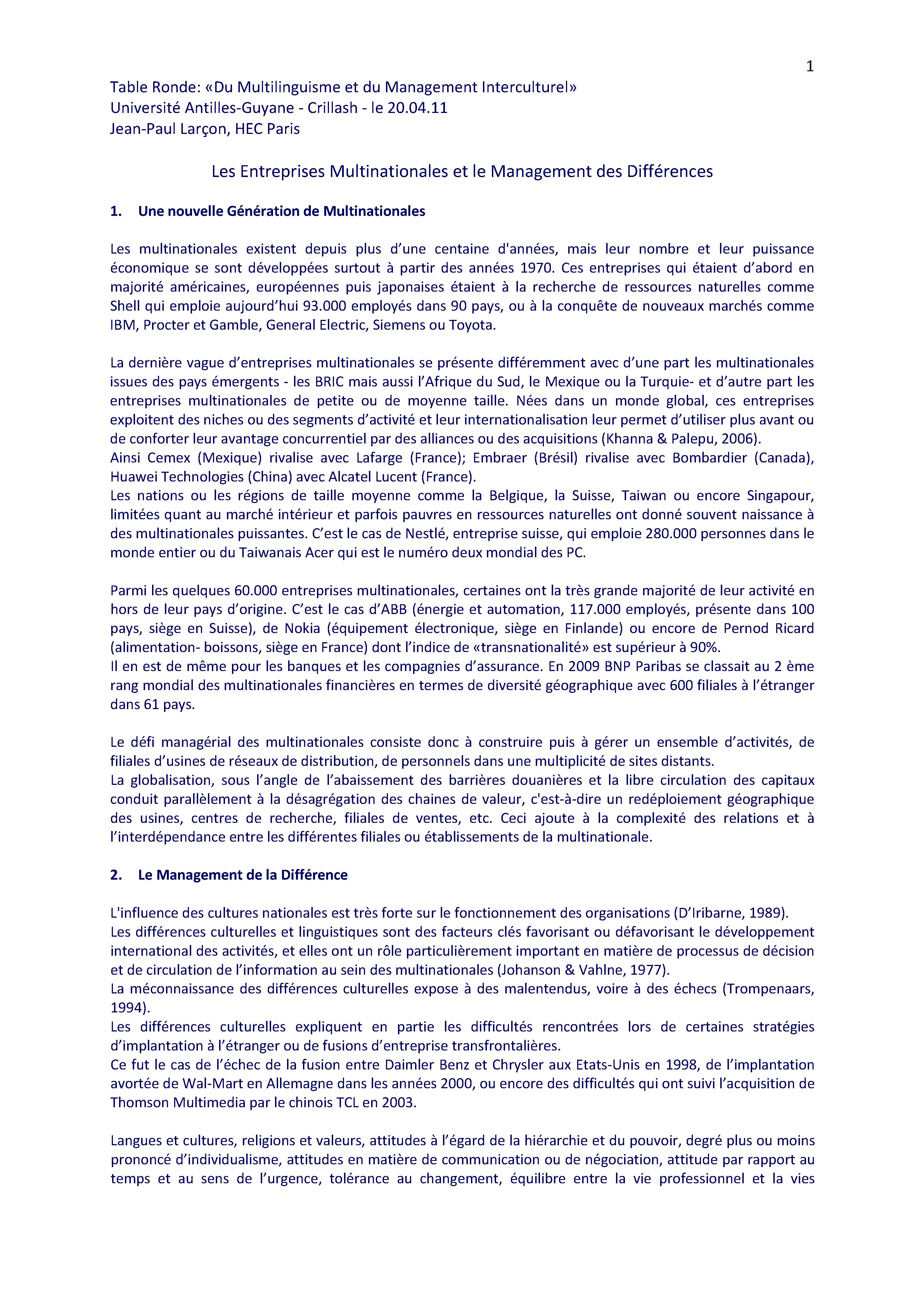 1

Table Ronde: «Du Multilinguisme et du Management Interculturel»
Université Antilles-Guyane - Crillash - le 20.04.11
Jean-Paul Larçon, HEC Paris

Les Entreprises Multinationales et le Management des Différences

1. Une nouvelle Génération de Multinationales

Les multinationales existent depuis plus d'une centaine d'années, mais leur nombre et leur puissance économique se sont développées surtout à partir des années 1970. Ces entreprises qui étaient d'abord en majorité américaines, européennes puis japonaises étaient à la recherche de ressources naturelles comme Shell qui emploie aujourd'hui 93.000 employés dans 90 pays, ou à la conquête de nouveaux marchés comme IBM, Procter et Gamble, General Electric, Siemens ou Toyota.

La dernière vague d'entreprises multinationales se présente différemment avec d'une part les multinationales issues des pays émergents - les BRIC mais aussi l'Afrique du Sud, le Mexique ou la Turquie- et d'autre part les entreprises multinationales de petite ou de moyenne taille. Nées dans un monde global, ces entreprises exploitent des niches ou des segments d'activité et leur internationalisation leur permet d'utiliser plus avant ou de conforter leur avantage concurrentiel par des alliances ou des acquisitions (Khanna & Palepu, 2006).
Ainsi Cemex (Mexique) rivalise avec Lafarge (France); Embraer (Brésil) rivalise avec Bombardier (Canada), Huawei Technologies (China) avec Alcatel Lucent (France).
Les nations ou les régions de taille moyenne comme la Belgique, la Suisse, Taiwan ou encore Singapour, limitées quant au marché intérieur et parfois pauvres en ressources naturelles ont donné souvent naissance à des multinationales puissantes. C'est le cas de Nestlé, entreprise suisse, qui emploie 280.000 personnes dans le monde entier ou du Taiwanais Acer qui est le numéro deux mondial des PC.

Parmi les quelques 60.000 entreprises multinationales, certaines ont la très grande majorité de leur activité en hors de leur pays d'origine. C'est le cas d'ABB (énergie et automation, 117.000 employés, présente dans 100 pays, siège en Suisse), de Nokia (équipement électronique, siège en Finlande) ou encore de Pernod Ricard (alimentation- boissons, siège en France) dont l'indice de «transnationalité» est supérieur à 90%.
Il en est de même pour les banques et les compagnies d'assurance. En 2009 BNP Paribas se classait au 2 ème rang mondial des multinationales financières en termes de diversité géographique avec 600 filiales à l'étranger dans 61 pays.

Le défi managérial des multinationales consiste donc à construire puis à gérer un ensemble d'activités, de filiales d'usines de réseaux de distribution, de personnels dans une multiplicité de sites distants.
La globalisation, sous l'angle de l'abaissement des barrières douanières et la libre circulation des capitaux conduit parallèlement à la désagrégation des chaines de valeur, c'est-à-dire un redéploiement géographique des usines, centres de recherche, filiales de ventes, etc. Ceci ajoute à la complexité des relations et à l'interdépendance entre les différentes filiales ou établissements de la multinationale.

2. Le Management de la Différence

L'influence des cultures nationales est très forte sur le fonctionnement des organisations (D'Iribarne, 1989).
Les différences culturelles et linguistiques sont des facteurs clés favorisant ou défavorisant le développement international des activités, et elles ont un rôle particulièrement important en matière de processus de décision et de circulation de l'information au sein des multinationales (Johanson & Vahlne, 1977).
La méconnaissance des différences culturelles expose à des malentendus, voire à des échecs (Trompenaars, 1994).
Les différences culturelles expliquent en partie les difficultés rencontrées lors de certaines stratégies d'implantation à l'étranger ou de fusions d'entreprise transfrontalières.
Ce fut le cas de l'échec de la fusion entre Daimler Benz et Chrysler aux Etats-Unis en 1998, de l'implantation avortée de Wal-Mart en Allemagne dans les années 2000, ou encore des difficultés qui ont suivi l'acquisition de Thomson Multimedia par le chinois TCL en 2003.

Langues et cultures, religions et valeurs, attitudes à l'égard de la hiérarchie et du pouvoir, degré plus ou moins prononcé d'individualisme, attitudes en matière de communication ou de négociation, attitude par rapport au temps et au sens de l'urgence, tolérance au changement, équilibre entre la vie professionnel et la vies